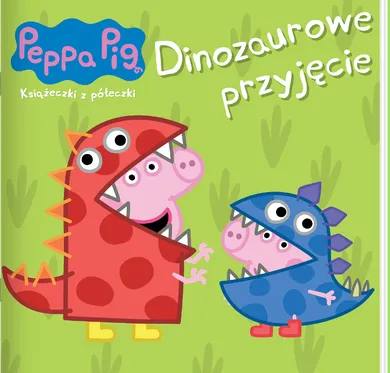 Peppa Pig

Książeczki z półeczki

Dinozaurowe przyjęcie